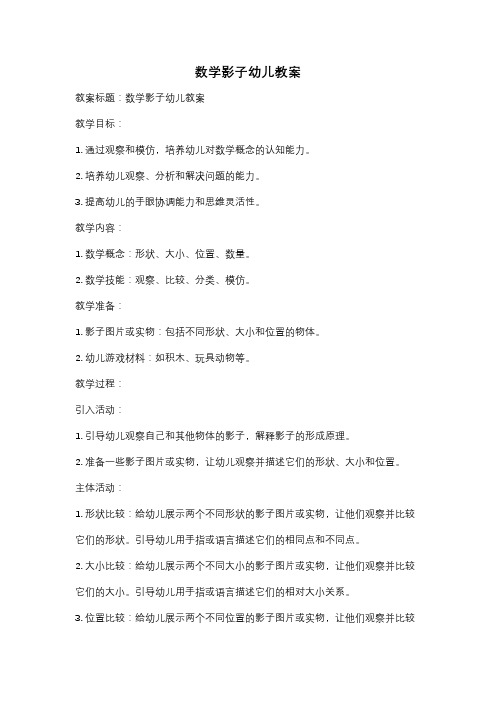 数学影子幼儿教案

教案标题：数学影子幼儿教案

教学目标：

1. 通过观察和模仿，培养幼儿对数学概念的认知能力。

2. 培养幼儿观察、分析和解决问题的能力。

3. 提高幼儿的手眼协调能力和思维灵活性。

教学内容：

1. 数学概念：形状、大小、位置、数量。

2. 数学技能：观察、比较、分类、模仿。

教学准备：

1. 影子图片或实物：包括不同形状、大小和位置的物体。

2. 幼儿游戏材料：如积木、玩具动物等。

教学过程：

引入活动：

1. 引导幼儿观察自己和其他物体的影子，解释影子的形成原理。

2. 准备一些影子图片或实物，让幼儿观察并描述它们的形状、大小和位置。

主体活动：

1. 形状比较：给幼儿展示两个不同形状的影子图片或实物，让他们观察并比较它们的形状。引导幼儿用手指或语言描述它们的相同点和不同点。

2. 大小比较：给幼儿展示两个不同大小的影子图片或实物，让他们观察并比较它们的大小。引导幼儿用手指或语言描述它们的相对大小关系。

3. 位置比较：给幼儿展示两个不同位置的影子图片或实物，让他们观察并比较